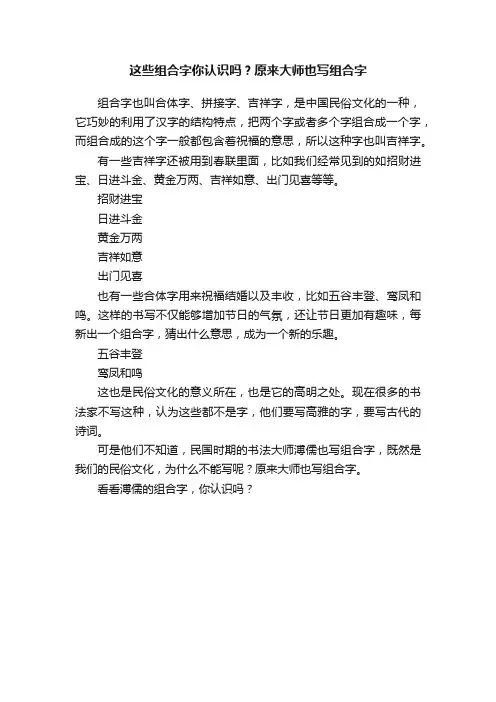 这些组合字你认识吗？原来大师也写组合字

组合字也叫合体字、拼接字、吉祥字，是中国民俗文化的一种，它巧妙的利用了汉字的结构特点，把两个字或者多个字组合成一个字，而组合成的这个字一般都包含着祝福的意思，所以这种字也叫吉祥字。

有一些吉祥字还被用到春联里面，比如我们经常见到的如招财进宝、日进斗金、黄金万两、吉祥如意、出门见喜等等。

招财进宝

日进斗金

黄金万两

吉祥如意

出门见喜

也有一些合体字用来祝福结婚以及丰收，比如五谷丰登、鸾凤和鸣。这样的书写不仅能够增加节日的气氛，还让节日更加有趣味，每新出一个组合字，猜出什么意思，成为一个新的乐趣。

五谷丰登

鸾凤和鸣

这也是民俗文化的意义所在，也是它的高明之处。现在很多的书法家不写这种，认为这些都不是字，他们要写高雅的字，要写古代的诗词。

可是他们不知道，民国时期的书法大师溥儒也写组合字，既然是我们的民俗文化，为什么不能写呢？原来大师也写组合字。

看看溥儒的组合字，你认识吗？